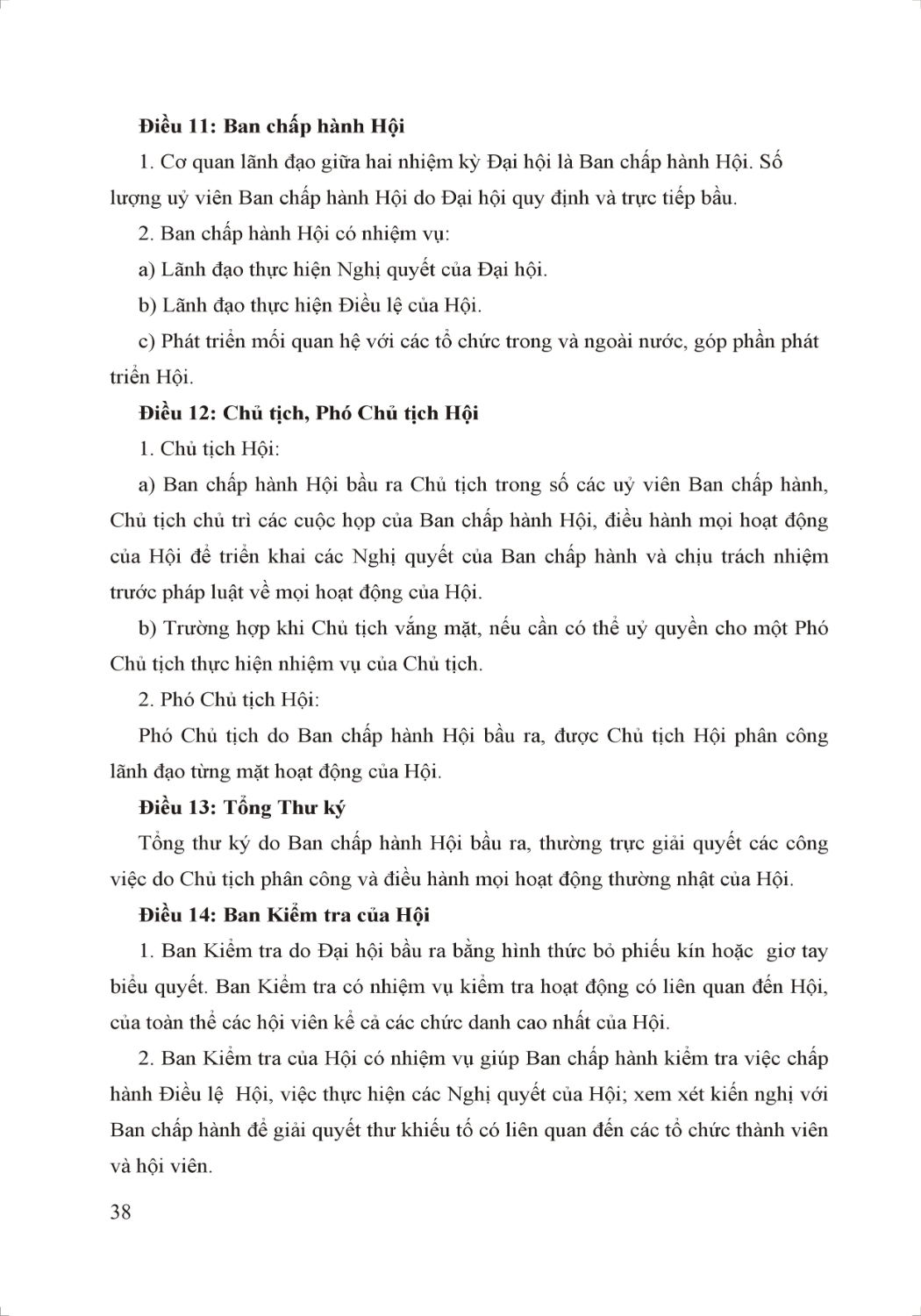 **Điều 11: Ban chấp hành Hội**

1. Cơ quan lãnh đạo giữa hai nhiệm kỳ Đại hội là Ban chấp hành Hội. Số lượng uỷ viên Ban chấp hành Hội do Đại hội quy định và trực tiếp bầu.

2. Ban chấp hành Hội có nhiệm vụ:

a) Lãnh đạo thực hiện Nghị quyết của Đại hội.

b) Lãnh đạo thực hiện Điều lệ của Hội.

c) Phát triển mối quan hệ với các tổ chức trong và ngoài nước, góp phần phát triển Hội.

**Điều 12: Chủ tịch, Phó Chủ tịch Hội**

1. Chủ tịch Hội:

a) Ban chấp hành Hội bầu ra Chủ tịch trong số các uỷ viên Ban chấp hành, Chủ tịch chủ trì các cuộc họp của Ban chấp hành Hội, điều hành mọi hoạt động của Hội để triển khai các Nghị quyết của Ban chấp hành và chịu trách nhiệm trước pháp luật về mọi hoạt động của Hội.

b) Trường hợp khi Chủ tịch vắng mặt, nếu cần có thể uỷ quyền cho một Phó Chủ tịch thực hiện nhiệm vụ của Chủ tịch.

2. Phó Chủ tịch Hội:

Phó Chủ tịch do Ban chấp hành Hội bầu ra, được Chủ tịch Hội phân công lãnh đạo từng mặt hoạt động của Hội.

**Điều 13: Tổng Thư ký**

Tổng thư ký do Ban chấp hành Hội bầu ra, thường trực giải quyết các công việc do Chủ tịch phân công và điều hành mọi hoạt động thường nhật của Hội.

**Điều 14: Ban Kiểm tra của Hội**

1. Ban Kiểm tra do Đại hội bầu ra bằng hình thức bỏ phiếu kín hoặc giơ tay biểu quyết. Ban Kiểm tra có nhiệm vụ kiểm tra hoạt động có liên quan đến Hội, của toàn thể các hội viên kể cả các chức danh cao nhất của Hội.

2. Ban Kiểm tra của Hội có nhiệm vụ giúp Ban chấp hành kiểm tra việc chấp hành Điều lệ Hội, việc thực hiện các Nghị quyết của Hội; xem xét kiến nghị với Ban chấp hành để giải quyết thư khiếu tố có liên quan đến các tổ chức thành viên và hội viên.

38